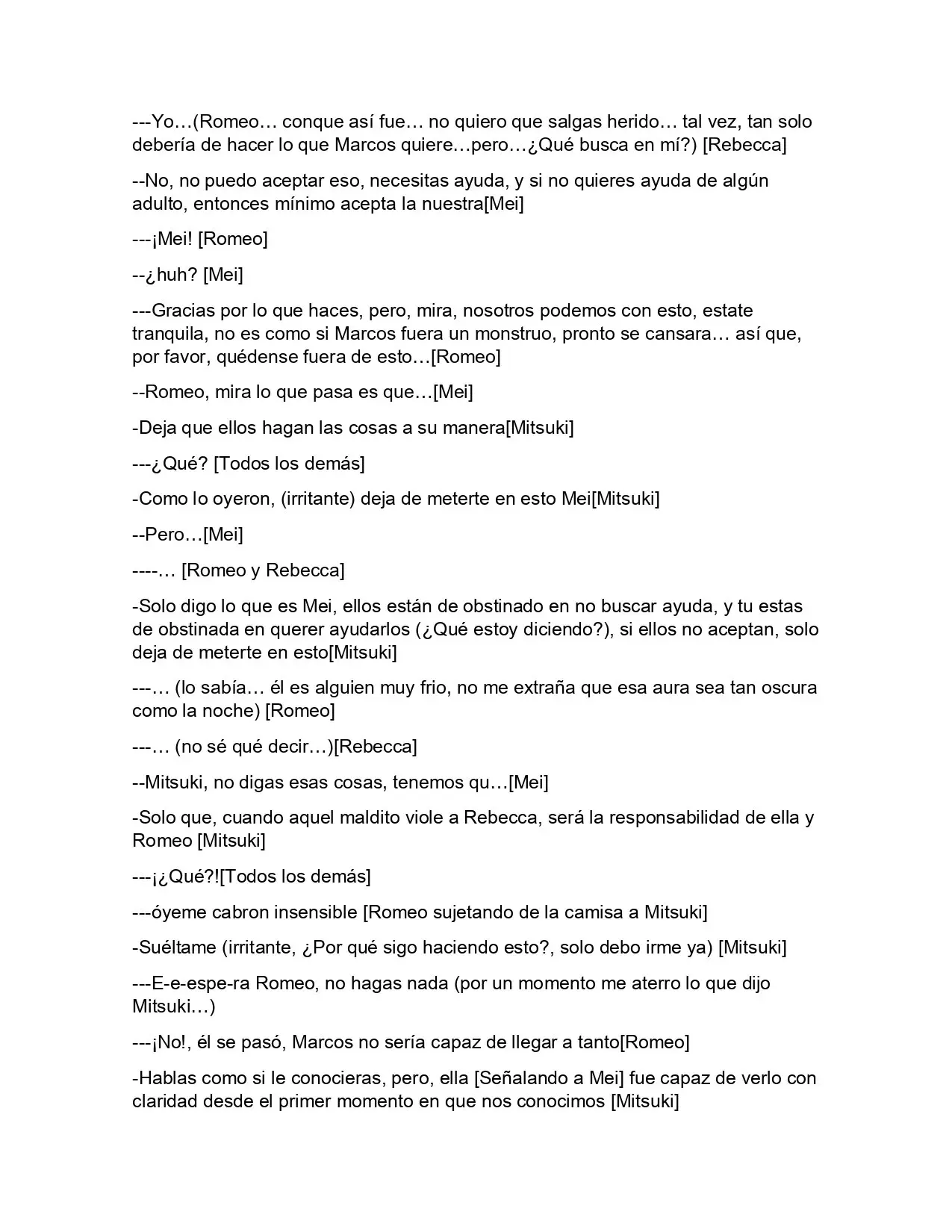 ---Yo…(Romeo… conque así fue… no quiero que salgas herido… tal vez, tan solo debería de hacer lo que Marcos quiere…pero…¿Qué busca en mí?) [Rebecca]

--No, no puedo aceptar eso, necesitas ayuda, y si no quieres ayuda de algún adulto, entonces mínimo acepta la nuestra[Mei]

---¡Mei! [Romeo]

--¿huh? [Mei]

---Gracias por lo que haces, pero, mira, nosotros podemos con esto, estate tranquila, no es como si Marcos fuera un monstruo, pronto se cansara… así que, por favor, quédense fuera de esto…[Romeo]

--Romeo, mira lo que pasa es que…[Mei]

-Deja que ellos hagan las cosas a su manera[Mitsuki]

---¿Qué? [Todos los demás]

-Como lo oyeron, (irritante) deja de meterte en esto Mei[Mitsuki]

--Pero…[Mei]

----… [Romeo y Rebecca]

-Solo digo lo que es Mei, ellos están de obstinado en no buscar ayuda, y tu estas de obstinada en querer ayudarlos (¿Qué estoy diciendo?), si ellos no aceptan, solo deja de meterte en esto[Mitsuki]

---… (lo sabía… él es alguien muy frio, no me extraña que esa aura sea tan oscura como la noche) [Romeo]

---… (no sé qué decir…)[Rebecca]

--Mitsuki, no digas esas cosas, tenemos qu…[Mei]

-Solo que, cuando aquel maldito viole a Rebecca, será la responsabilidad de ella y Romeo [Mitsuki]

---¡¿Qué?![Todos los demás]

---óyeme cabron insensible [Romeo sujetando de la camisa a Mitsuki]

-Suéltame (irritante, ¿Por qué sigo haciendo esto?, solo debo irme ya) [Mitsuki]

---E-e-espe-ra Romeo, no hagas nada (por un momento me aterro lo que dijo Mitsuki…)

---¡No!, él se pasó, Marcos no sería capaz de llegar a tanto[Romeo]

-Hablas como si le conocieras, pero, ella [Señalando a Mei] fue capaz de verlo con claridad desde el primer momento en que nos conocimos [Mitsuki]